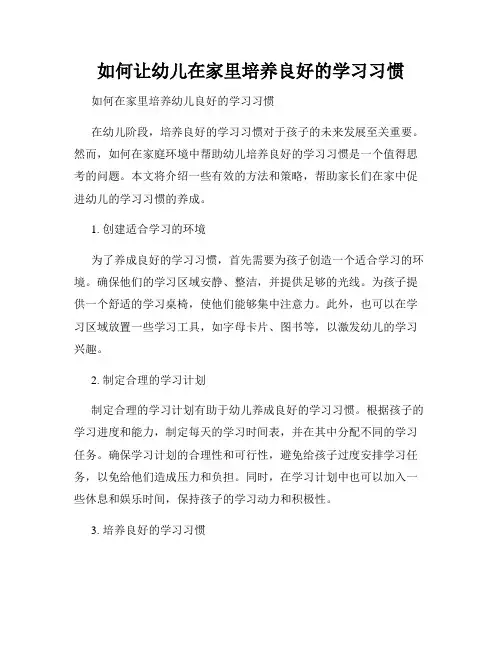 如何让幼儿在家里培养良好的学习习惯

如何在家里培养幼儿良好的学习习惯

在幼儿阶段，培养良好的学习习惯对于孩子的未来发展至关重要。然而，如何在家庭环境中帮助幼儿培养良好的学习习惯是一个值得思考的问题。本文将介绍一些有效的方法和策略，帮助家长们在家中促进幼儿的学习习惯的养成。

1. 创建适合学习的环境

为了养成良好的学习习惯，首先需要为孩子创造一个适合学习的环境。确保他们的学习区域安静、整洁，并提供足够的光线。为孩子提供一个舒适的学习桌椅，使他们能够集中注意力。此外，也可以在学习区域放置一些学习工具，如字母卡片、图书等，以激发幼儿的学习兴趣。

2. 制定合理的学习计划

制定合理的学习计划有助于幼儿养成良好的学习习惯。根据孩子的学习进度和能力，制定每天的学习时间表，并在其中分配不同的学习任务。确保学习计划的合理性和可行性，避免给孩子过度安排学习任务，以免给他们造成压力和负担。同时，在学习计划中也可以加入一些休息和娱乐时间，保持孩子的学习动力和积极性。

3. 培养良好的学习习惯